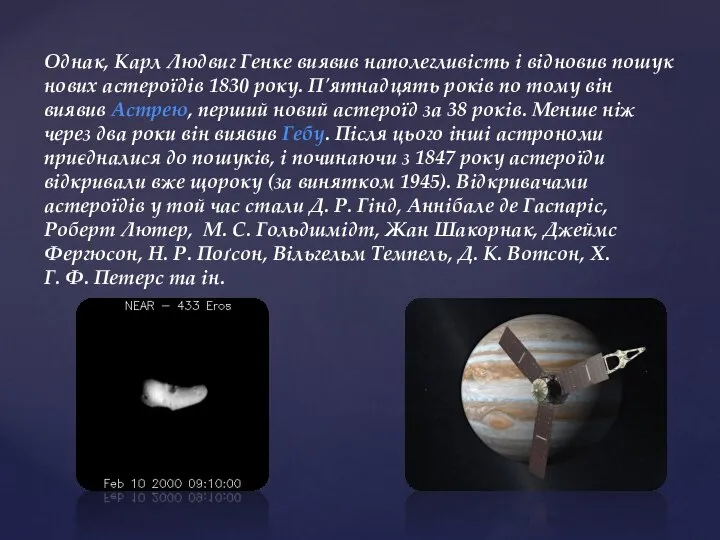 Однак, Карл Людвиг Генке виявив наполегливість і відновив пошук нових астероїдів 1830 року. П'ятнадцять років по тому він виявив Астрею, перший новий астероїд за 38 років. Менше ніж через два роки він виявив Гебу. Після цього інші астрономи приєдналися до пошуків, і починаючи з 1847 року астероїди відкривали вже щороку (за винятком 1945). Відкривачами астероїдів у той час стали Д. Р. Гінд, Аннібале де Гаспаріс, Роберт Лютер, М. С. Гольдшмідт, Жан Шакорнак, Джеймс Фергюсон, Н. Р. Поґсон, Вільгельм Темпель, Д. К. Вотсон, Х. Г. Ф. Петерс та ін.

NEAR — 433 Eros

Feb 10 2000 09:10:00